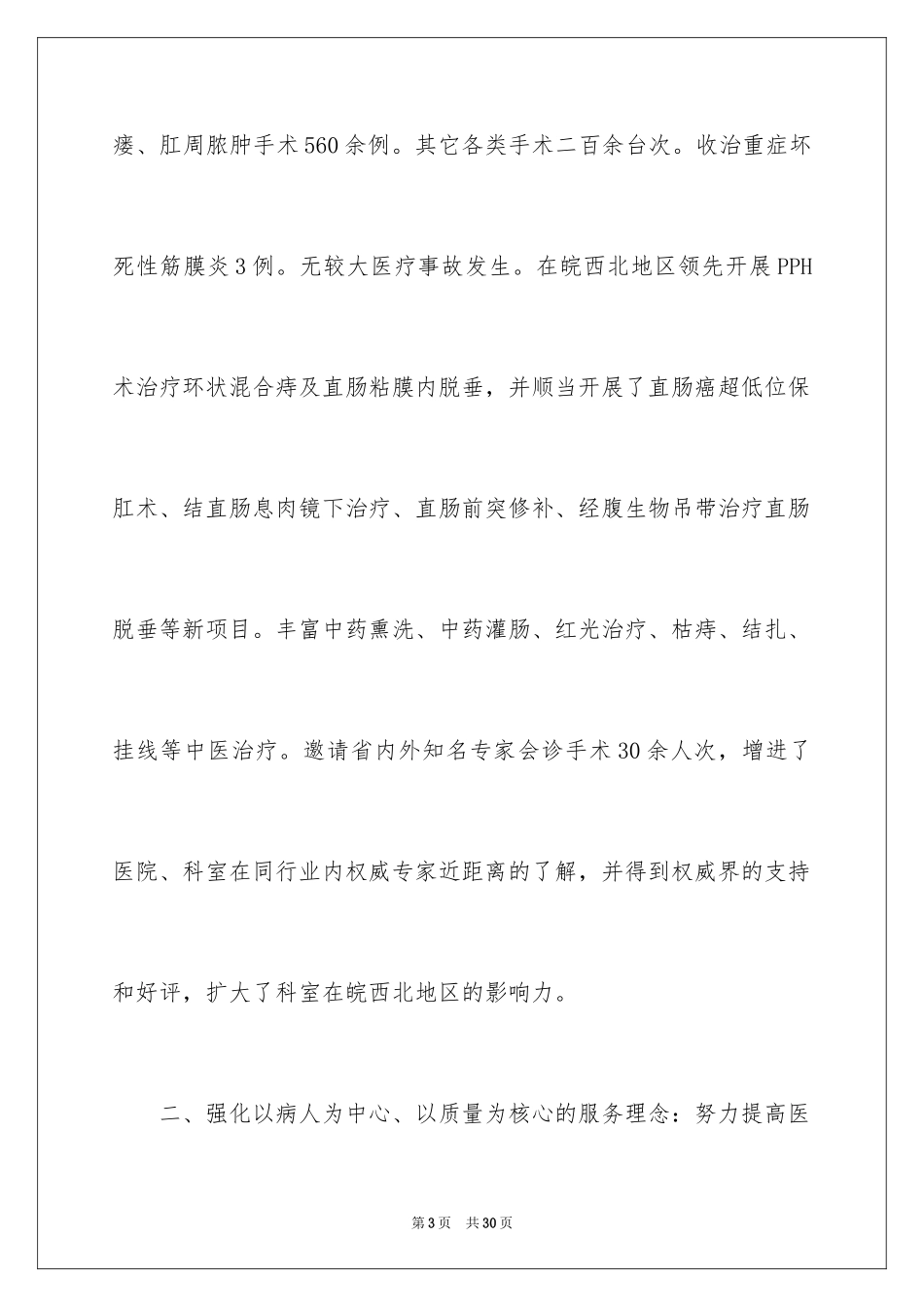 瘘、肛周脓肿手术560余例。其它各类手术二百余台次。收治重症坏死性筋膜炎3例。无较大医疗事故发生。在皖西北地区领先开展PPH术治疗环状混合痔及直肠粘膜内脱垂，并顺当开展了直肠癌超低位保肛术、结直肠息肉镜下治疗、直肠前突修补、经腹生物吊带治疗直肠脱垂等新项目。丰富中药熏洗、中药灌肠、红光治疗、枯痔、结扎、挂线等中医治疗。邀请省内外知名专家会诊手术30余人次，增进了医院、科室在同行业内权威专家近距离的了解，并得到权威界的支持和好评，扩大了科室在皖西北地区的影响力。

二、强化以病人为中心、以质量为核心的服务理念：努力提高医

第3页 共30页